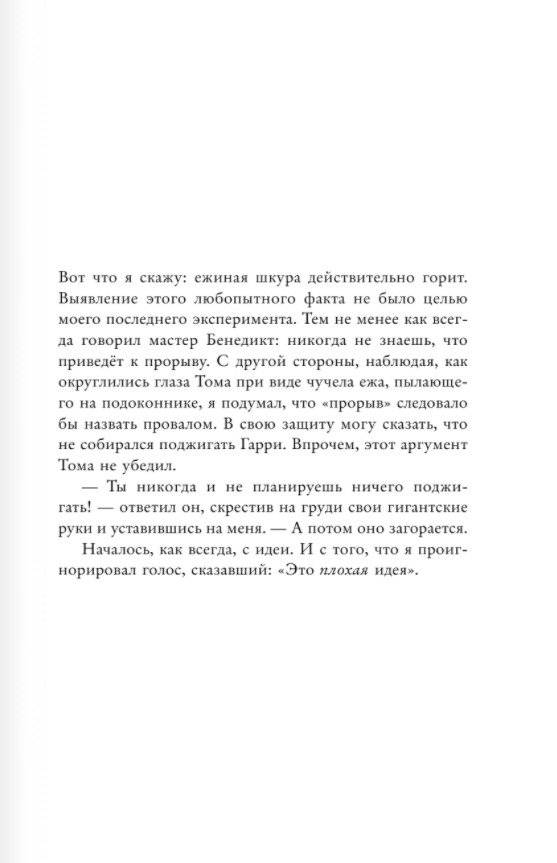 Вот что я скажу: ежиная шкура действительно горит. Выявление этого любопытного факта не было целью моего последнего эксперимента. Тем не менее как всегда говорил мастер Бенедикт: никогда не знаешь, что приведёт к прорыву. С другой стороны, наблюдая, как округлились глаза Тома при виде чучела ежа, пылающего на подоконнике, я подумал, что «прорыв» следовало бы назвать провалом. В свою защиту могу сказать, что не собирался поджигать Гарри. Впрочем, этот аргумент Тома не убедил.

— Ты никогда и не планируешь ничего поджигать! — ответил он, скрестив на груди свои гигантские руки и уставившись на меня. — А потом оно загорается.

Началось, как всегда, с идеи. И с того, что я проигнорировал голос, сказавший: «Это плохая идея».